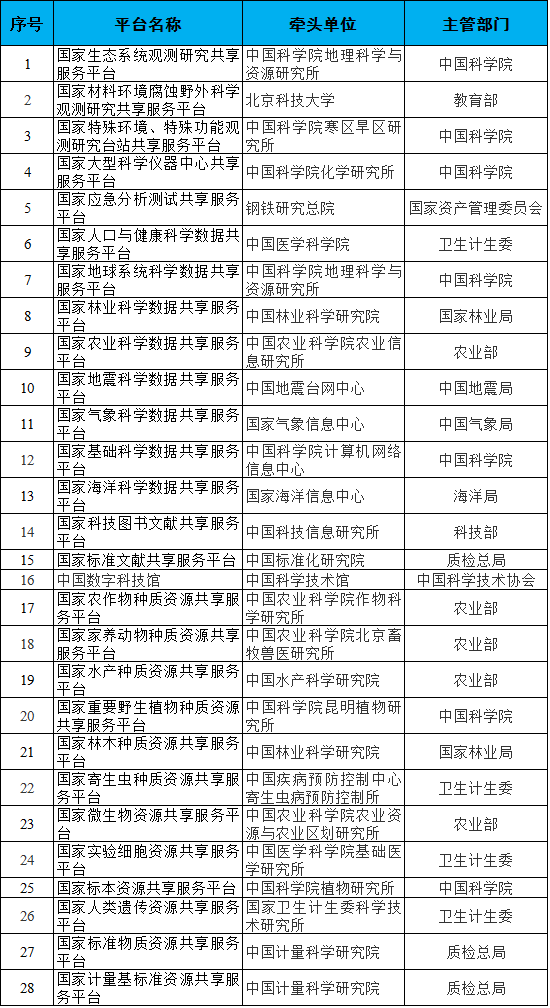 | 序号 | 平台名称 | 牵头单位 | 主管部门 |
|---|---|---|---|
| 1 | 国家生态系统观测研究共享服务平台 | 中国科学院地理科学与资源研究所 | 中国科学院 |
| 2 | 国家材料环境腐蚀野外科学观测研究共享服务平台 | 北京科技大学 | 教育部 |
| 3 | 国家特殊环境、特殊功能观测研究台站共享服务平台 | 中国科学院寒区旱区研究所 | 中国科学院 |
| 4 | 国家大型科学仪器中心共享服务平台 | 中国科学院化学研究所 | 中国科学院 |
| 5 | 国家应急分析测试共享服务平台 | 钢铁研究总院 | 国家资产管理委员会 |
| 6 | 国家人口与健康科学数据共享服务平台 | 中国医学科学院 | 卫生计生委 |
| 7 | 国家地球系统科学数据共享服务平台 | 中国科学院地理科学与资源研究所 | 中国科学院 |
| 8 | 国家林业科学数据共享服务平台 | 中国林业科学研究院 | 国家林业局 |
| 9 | 国家农业科学数据共享服务平台 | 中国农业科学院农业信息研究所 | 农业部 |
| 10 | 国家地震科学数据共享服务平台 | 中国地震台网中心 | 中国地震局 |
| 11 | 国家气象科学数据共享服务平台 | 国家气象信息中心 | 中国气象局 |
| 12 | 国家基础科学数据共享服务平台 | 中国科学院计算机网络信息中心 | 中国科学院 |
| 13 | 国家海洋科学数据共享服务平台 | 国家海洋信息中心 | 海洋局 |
| 14 | 国家科技图书文献共享服务平台 | 中国科技信息研究所 | 科技部 |
| 15 | 国家标准文献共享服务平台 | 中国标准化研究院 | 质检总局 |
| 16 | 中国数字科技馆 | 中国科学技术馆 | 中国科学技术协会 |
| 17 | 国家农作物种质资源共享服务平台 | 中国农业科学院作物科学研究所 | 农业部 |
| 18 | 国家家养动物种质资源共享服务平台 | 中国农业科学院北京畜牧兽医研究所 | 农业部 |
| 19 | 国家水产种质资源共享服务平台 | 中国水产科学研究院 | 农业部 |
| 20 | 国家重要野生植物种质资源共享服务平台 | 中国科学院昆明植物研究所 | 中国科学院 |
| 21 | 国家林木种质资源共享服务平台 | 中国林业科学研究院 | 国家林业局 |
| 22 | 国家寄生虫种质资源共享服务平台 | 中国疾病预防控制中心寄生虫病预防控制所 | 卫生计生委 |
| 23 | 国家微生物资源共享服务平台 | 中国农业科学院农业资源与农业区划研究所 | 农业部 |
| 24 | 国家实验细胞资源共享服务平台 | 中国医学科学院基础医学研究所 | 卫生计生委 |
| 25 | 国家标本资源共享服务平台 | 中国科学院植物研究所 | 中国科学院 |
| 26 | 国家人类遗传资源共享服务平台 | 国家卫生计生委科学技术研究所 | 卫生计生委 |
| 27 | 国家标准物质资源共享服务平台 | 中国计量科学研究院 | 质检总局 |
| 28 | 国家计量基标准资源共享服务平台 | 中国计量科学研究院 | 质检总局 |